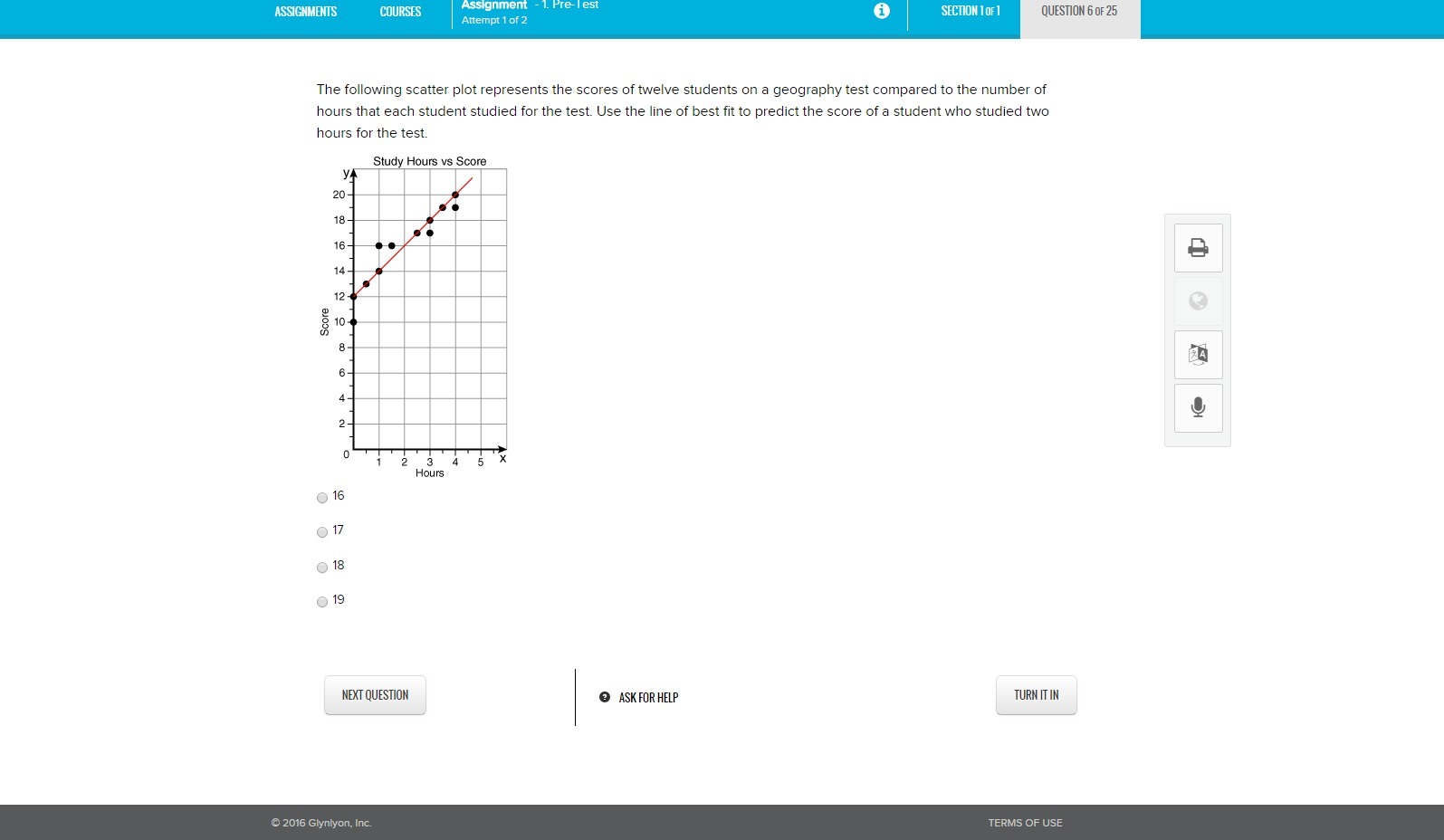 ASSIGNMENTS COURSES Assignment - 1. Pre-Test
Attempt 1 of 2

SECTION 1 OF 1 QUESTION 6 OF 25

The following scatter plot represents the scores of twelve students on a geography test compared to the number of hours that each student studied for the test. Use the line of best fit to predict the score of a student who studied two hours for the test.

Study Hours vs Score

y
20
18
16
14
12
10
8
6
4
2
0
Score
1 2 3 4 5 x
Hours

16

17

18

19

NEXT QUESTION

ASK FOR HELP

TURN IT IN

© 2016 Glynlyon, Inc.

TERMS OF USE